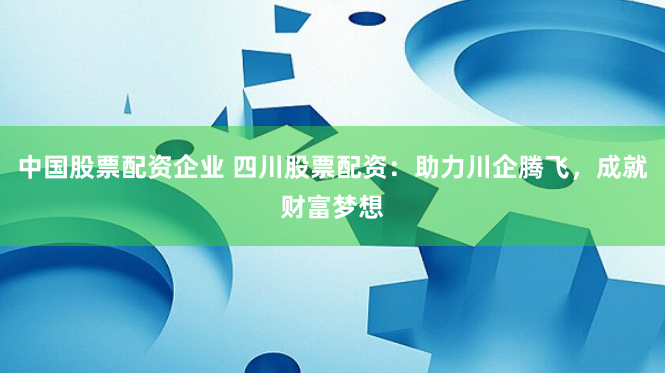 中国股票配资企业 四川股票配资：助力川企腾飞，成就财富梦想